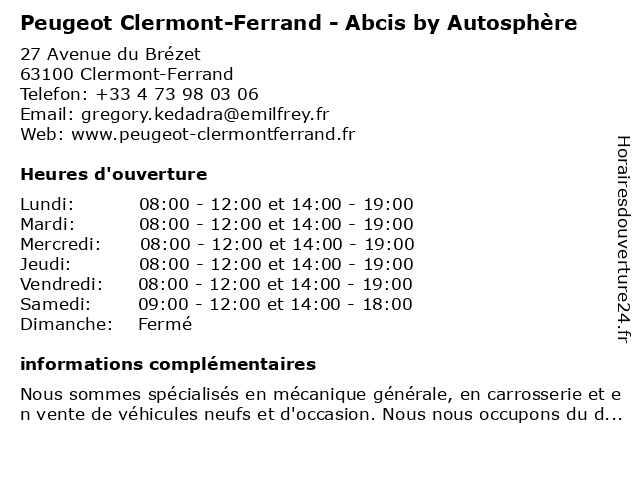 Peugeot Clermont-Ferrand - Abcis by Autosphère

27 Avenue du Brézet
63100 Clermont-Ferrand
Telefon: +33 4 73 98 03 06
Email: gregory.kedadra@emilfrey.fr
Web: www.peugeot-clermontferrand.fr

Heures d'ouverture

| | |
|---|---|
| Lundi: | 08:00 - 12:00 et 14:00 - 19:00 |
| Mardi: | 08:00 - 12:00 et 14:00 - 19:00 |
| Mercredi: | 08:00 - 12:00 et 14:00 - 19:00 |
| Jeudi: | 08:00 - 12:00 et 14:00 - 19:00 |
| Vendredi: | 08:00 - 12:00 et 14:00 - 19:00 |
| Samedi: | 09:00 - 12:00 et 14:00 - 18:00 |
| Dimanche: | Fermé |

informations complémentaires

Nous sommes spécialisés en mécanique générale, en carrosserie et en vente de véhicules neufs et d'occasion. Nous nous occupons du d...

Horairesdouverture24.fr